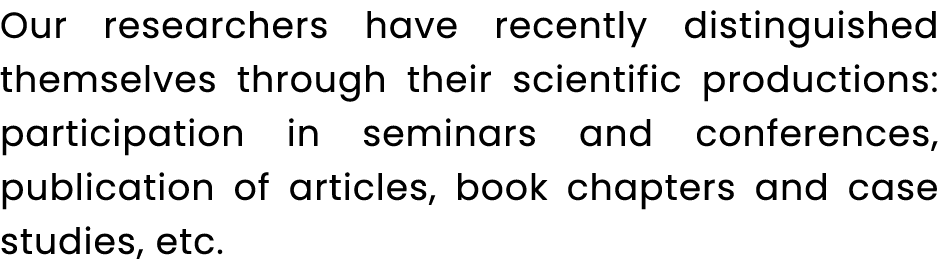 Our researchers have recently distinguished themselves through their scientific productions: participation in seminars and conferences, publication of articles, book chapters and case studies, etc.